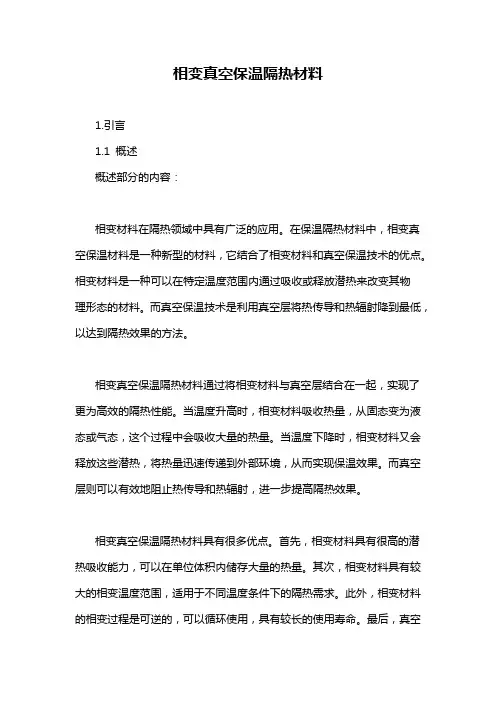 相变真空保温隔热材料

1.引言

1.1 概述

概述部分的内容：

相变材料在隔热领域中具有广泛的应用。在保温隔热材料中，相变真空保温材料是一种新型的材料，它结合了相变材料和真空保温技术的优点。相变材料是一种可以在特定温度范围内通过吸收或释放潜热来改变其物理形态的材料。而真空保温技术是利用真空层将热传导和热辐射降到最低，以达到隔热效果的方法。

相变真空保温隔热材料通过将相变材料与真空层结合在一起，实现了更为高效的隔热性能。当温度升高时，相变材料吸收热量，从固态变为液态或气态，这个过程中会吸收大量的热量。当温度下降时，相变材料又会释放这些潜热，将热量迅速传递到外部环境，从而实现保温效果。而真空层则可以有效地阻止热传导和热辐射，进一步提高隔热效果。

相变真空保温隔热材料具有很多优点。首先，相变材料具有很高的潜热吸收能力，可以在单位体积内储存大量的热量。其次，相变材料具有较大的相变温度范围，适用于不同温度条件下的隔热需求。此外，相变材料的相变过程是可逆的，可以循环使用，具有较长的使用寿命。最后，真空